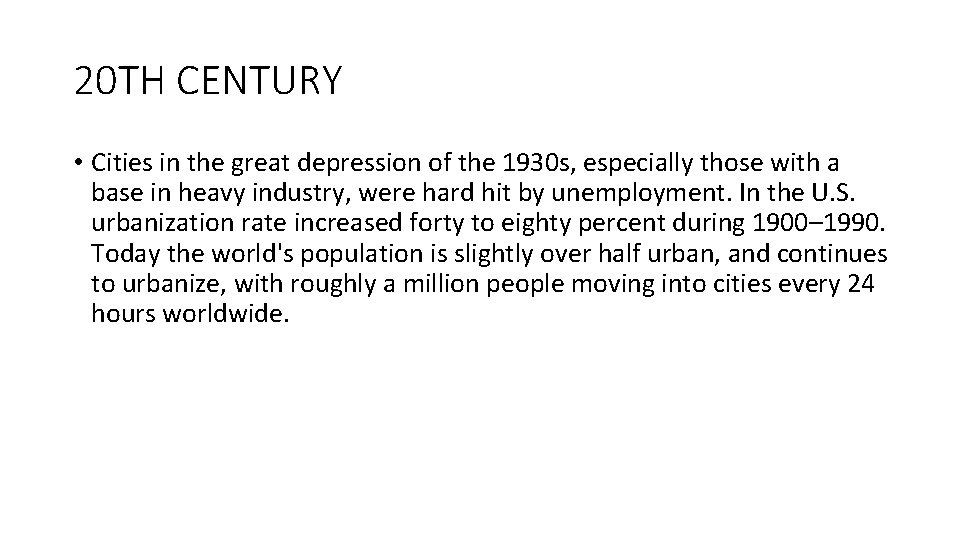 20TH CENTURY

• Cities in the great depression of the 1930s, especially those with a base in heavy industry, were hard hit by unemployment. In the U.S. urbanization rate increased forty to eighty percent during 1900–1990. Today the world's population is slightly over half urban, and continues to urbanize, with roughly a million people moving into cities every 24 hours worldwide.